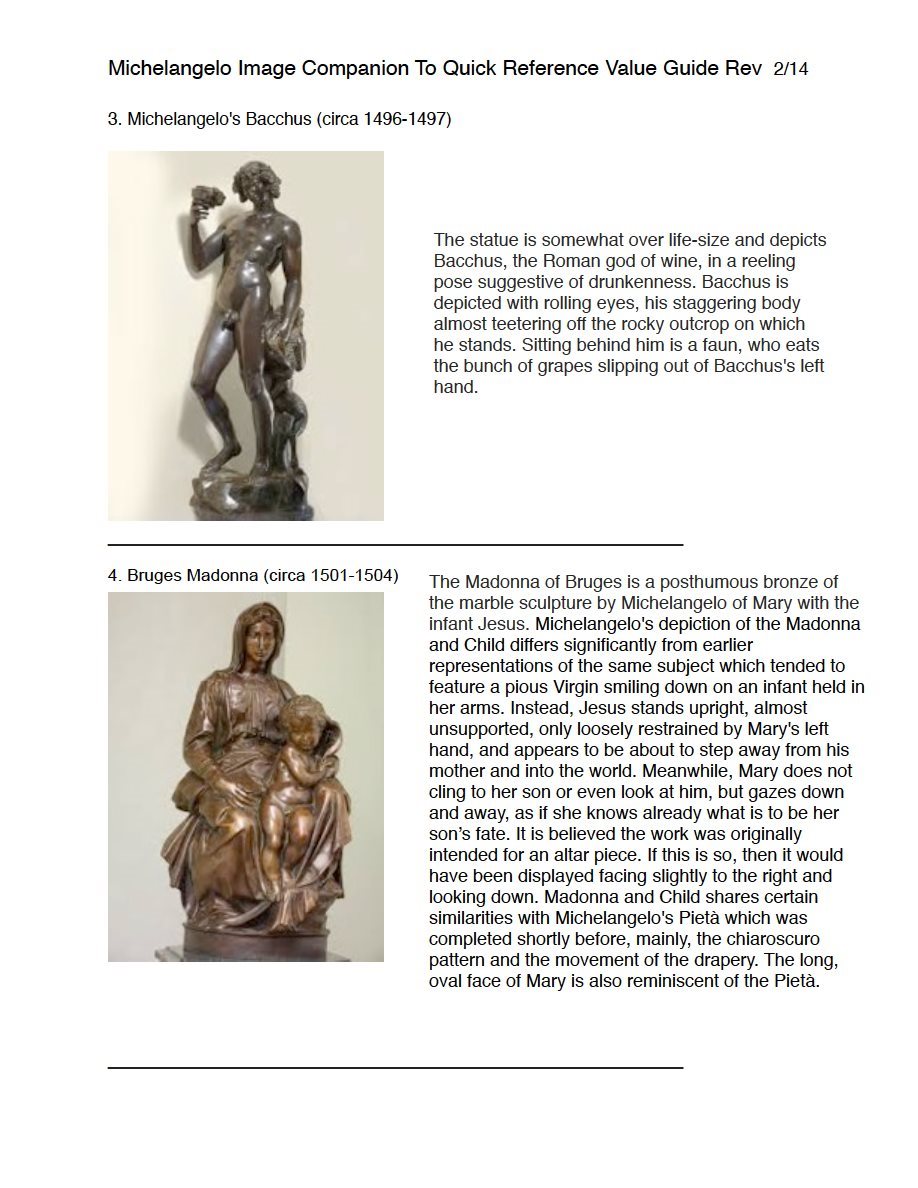 Michelangelo Image Companion To Quick Reference Value Guide Rev 2/14

3. Michelangelo's Bacchus (circa 1496-1497)

The statue is somewhat over life-size and depicts Bacchus, the Roman god of wine, in a reeling pose suggestive of drunkenness. Bacchus is depicted with rolling eyes, his staggering body almost teetering off the rocky outcrop on which he stands. Sitting behind him is a faun, who eats the bunch of grapes slipping out of Bacchus's left hand.

4. Bruges Madonna (circa 1501-1504)

The Madonna of Bruges is a posthumous bronze of the marble sculpture by Michelangelo of Mary with the infant Jesus. Michelangelo's depiction of the Madonna and Child differs significantly from earlier representations of the same subject which tended to feature a pious Virgin smiling down on an infant held in her arms. Instead, Jesus stands upright, almost unsupported, only loosely restrained by Mary's left hand, and appears to be about to step away from his mother and into the world. Meanwhile, Mary does not cling to her son or even look at him, but gazes down and away, as if she knows already what is to be her son's fate. It is believed the work was originally intended for an altar piece. If this is so, then it would have been displayed facing slightly to the right and looking down. Madonna and Child shares certain similarities with Michelangelo's Pietà which was completed shortly before, mainly, the chiaroscuro pattern and the movement of the drapery. The long, oval face of Mary is also reminiscent of the Pietà.